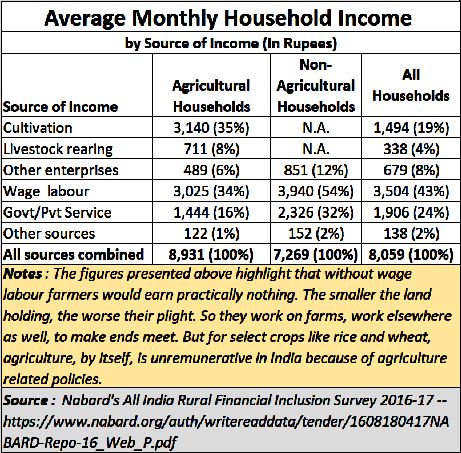 Average Monthly Household Income

by Source of Income (In Rupees)

| Source of Income | Agricultural Households | Non-Agricultural Households | All Households |
|---|---|---|---|
| Cultivation | 3,140 (35%) | N.A. | 1,494 (19%) |
| Livestock rearing | 711 (8%) | N.A. | 338 (4%) |
| Other enterprises | 489 (6%) | 851 (12%) | 679 (8%) |
| Wage labour | 3,025 (34%) | 3,940 (54%) | 3,504 (43%) |
| Govt/Pvt Service | 1,444 (16%) | 2,326 (32%) | 1,906 (24%) |
| Other sources | 122 (1%) | 152 (2%) | 138 (2%) |
| All sources combined | 8,931 (100%) | 7,269 (100%) | 8,059 (100%) |

Notes : The figures presented above highlight that without wage labour farmers would earn practically nothing. The smaller the land holding, the worse their plight. So they work on farms, work elsewhere as well, to make ends meet. But for select crops like rice and wheat, agriculture, by itself, is unremunerative in India because of agriculture related policies.

Source : Nabard's All India Rural Financial Inclusion Survey 2016-17 -- https://www.nabard.org/auth/writereaddata/tender/1608180417NABARD-Repo-16_Web_P.pdf